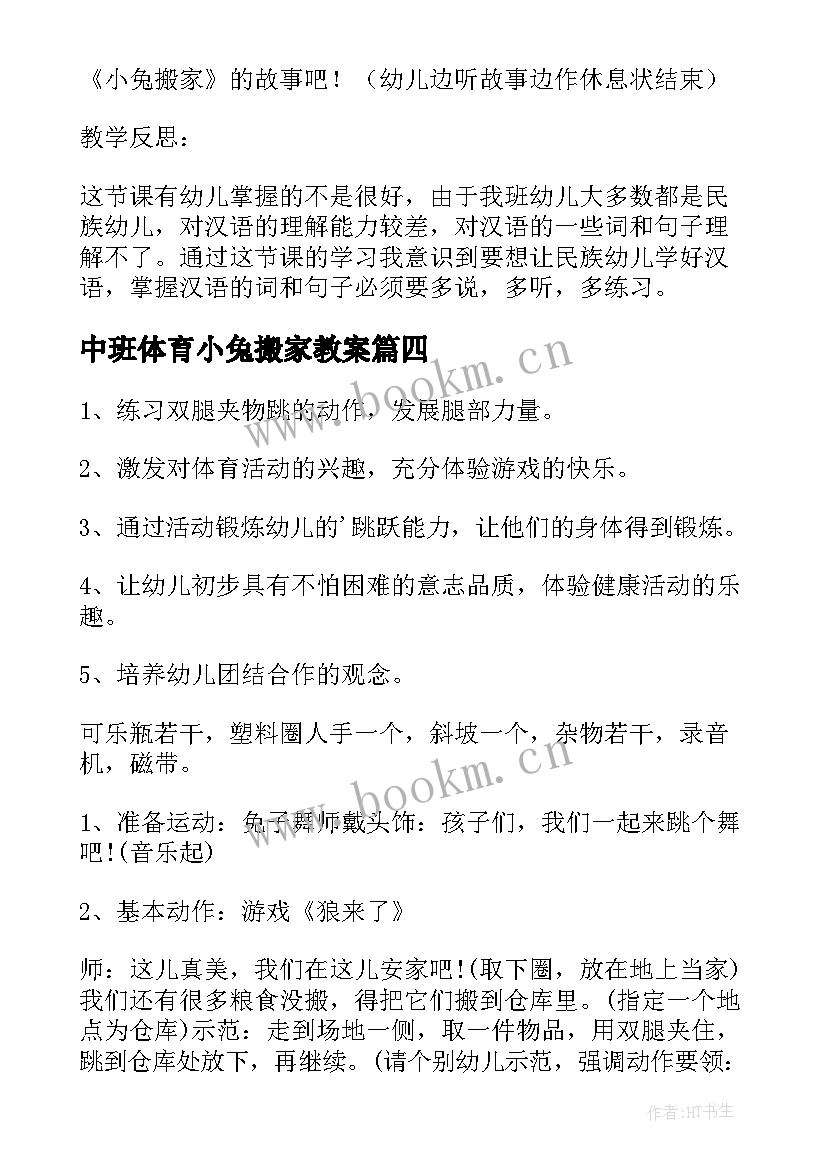 《小兔搬家》的故事吧！（幼儿边听故事边作休息状结束）

教学反思：

这节课有幼儿掌握的不是很好，由于我班幼儿大多数都是民族幼儿，对汉语的理解能力较差，对汉语的一些词和句子理解不了。通过这节课的学习我意识到要想让民族幼儿学好汉语，掌握汉语的词和句子必须要多说，多听，多练习。

中班体育小兔搬家教案篇四

1、练习双腿夹物跳的动作，发展腿部力量。

2、激发对体育活动的兴趣，充分体验游戏的快乐。

3、通过活动锻炼幼儿的'跳跃能力，让他们的身体得到锻炼。

4、让幼儿初步具有不怕困难的意志品质，体验健康活动的乐趣。

5、培养幼儿团结合作的观念。

可乐瓶若干，塑料圈人手一个，斜坡一个，杂物若干，录音机，磁带。

1、准备运动：兔子舞师戴头饰：孩子们，我们一起来跳个舞吧!(音乐起)

2、基本动作：游戏《狼来了》

师：这儿真美，我们在这儿安家吧!(取下圈，放在地上当家)我们还有很多粮食没搬，得把它们搬到仓库里。(指定一个地点为仓库)示范：走到场地一侧，取一件物品，用双腿夹住，跳到仓库处放下，再继续。(请个别幼儿示范，强调动作要领：

www.bookm.cn

www.bookm.cn

作者:HT书生